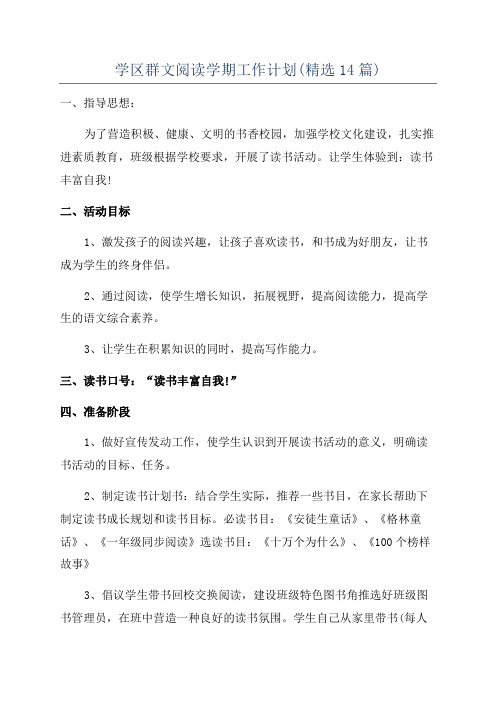 学区群文阅读学期工作计划(精选14篇)

一、指导思想:

为了营造积极、健康、文明的书香校园，加强学校文化建设，扎实推进素质教育，班级根据学校要求，开展了读书活动。让学生体验到：读书丰富自我!

二、活动目标

1、激发孩子的阅读兴趣，让孩子喜欢读书，和书成为好朋友，让书成为学生的终身伴侣。

2、通过阅读，使学生增长知识，拓展视野，提高阅读能力，提高学生的语文综合素养。

3、让学生在积累知识的同时，提高写作能力。

三、读书口号：“读书丰富自我!”

四、准备阶段

1、做好宣传发动工作，使学生认识到开展读书活动的意义，明确读书活动的目标、任务。

2、制定读书计划书：结合学生实际，推荐一些书目，在家长帮助下制定读书成长规划和读书目标。必读书目：《安徒生童话》、《格林童话》、《一年级同步阅读》选读书目：《十万个为什么》、《100个榜样故事》

3、倡议学生带书回校交换阅读，建设班级特色图书角推选好班级图书管理员，在班中营造一种良好的读书氛围。学生自己从家里带书(每人